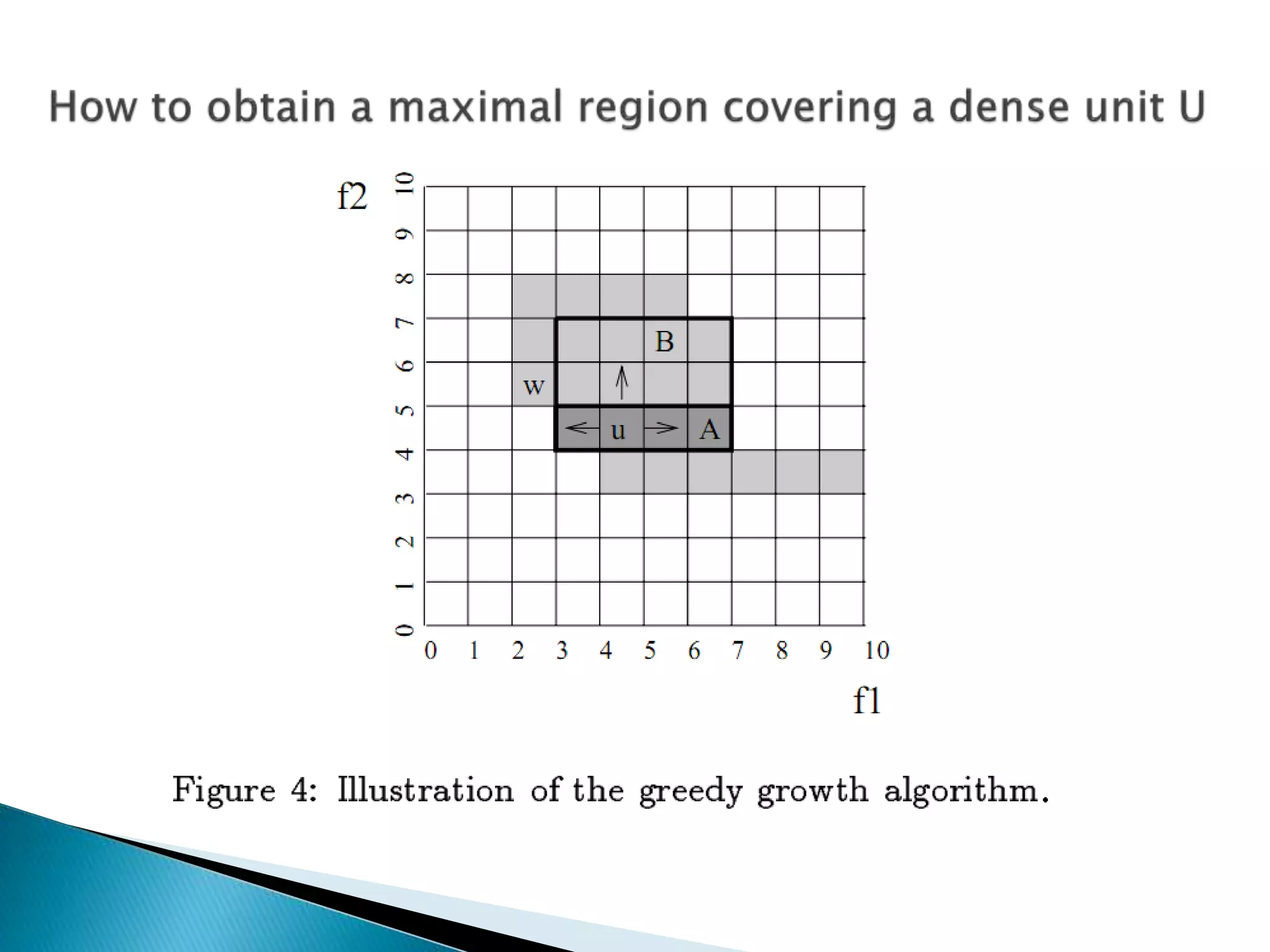 How to obtain a maximal region covering a dense unit U

f2
10
9
8
7
6
5
4
3
2
1
0

B
w
u
A

0 1 2 3 4 5 6 7 8 9 10

f1

Figure 4: Illustration of the greedy growth algorithm.